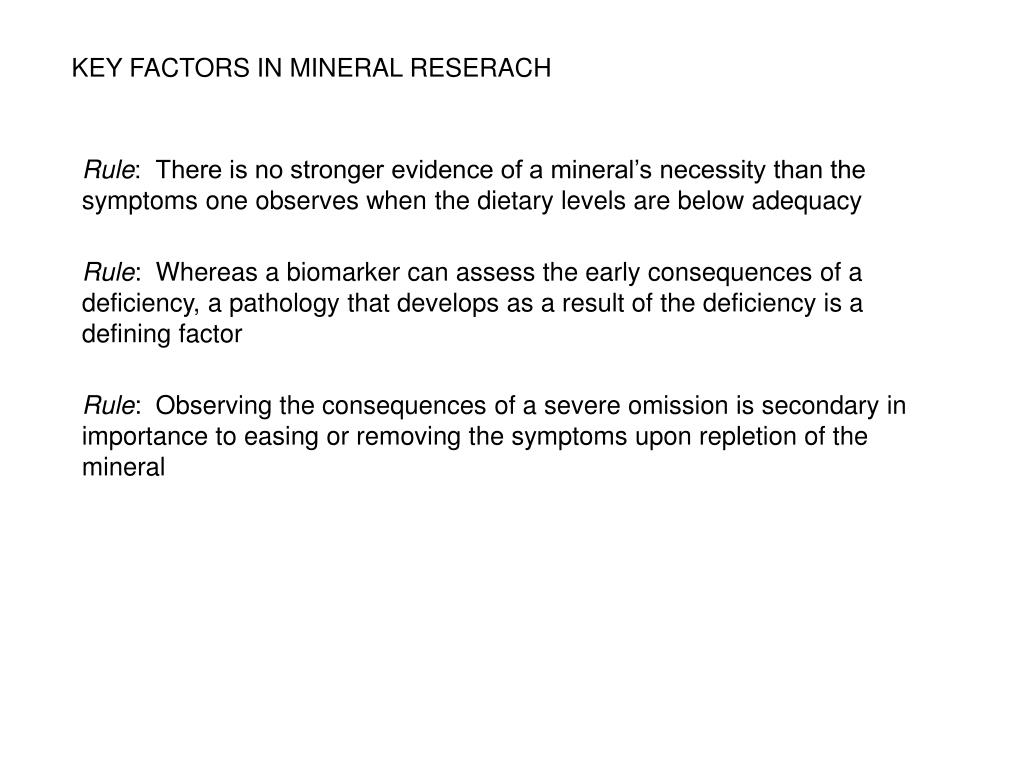 KEY FACTORS IN MINERAL RESERACH

Rule: There is no stronger evidence of a mineral's necessity than the symptoms one observes when the dietary levels are below adequacy

Rule: Whereas a biomarker can assess the early consequences of a deficiency, a pathology that develops as a result of the deficiency is a defining factor

Rule: Observing the consequences of a severe omission is secondary in importance to easing or removing the symptoms upon repletion of the mineral